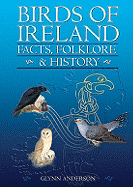 BIRDS OF IRELAND
FACTS, FOLKLORE & HISTORY

GLYNN ANDERSON